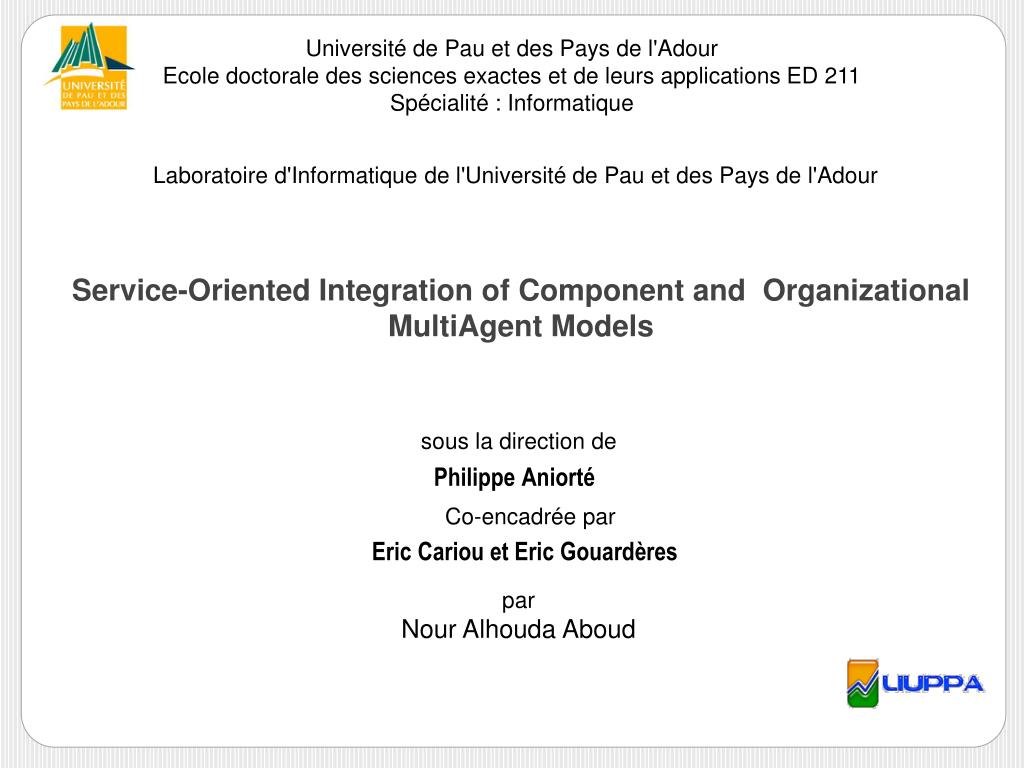 UNIVERSITÉ DE PAU ET DES PAYS DE L'ADOUR

Université de Pau et des Pays de l'Adour
Ecole doctorale des sciences exactes et de leurs applications ED 211
Spécialité : Informatique

Laboratoire d'Informatique de l'Université de Pau et des Pays de l'Adour

Service-Oriented Integration of Component and Organizational MultiAgent Models

sous la direction de
Philippe Aniorté
Co-encadrée par
Eric Cariou et Eric Gouardères

par
Nour Alhouda Aboud

LIUPPA